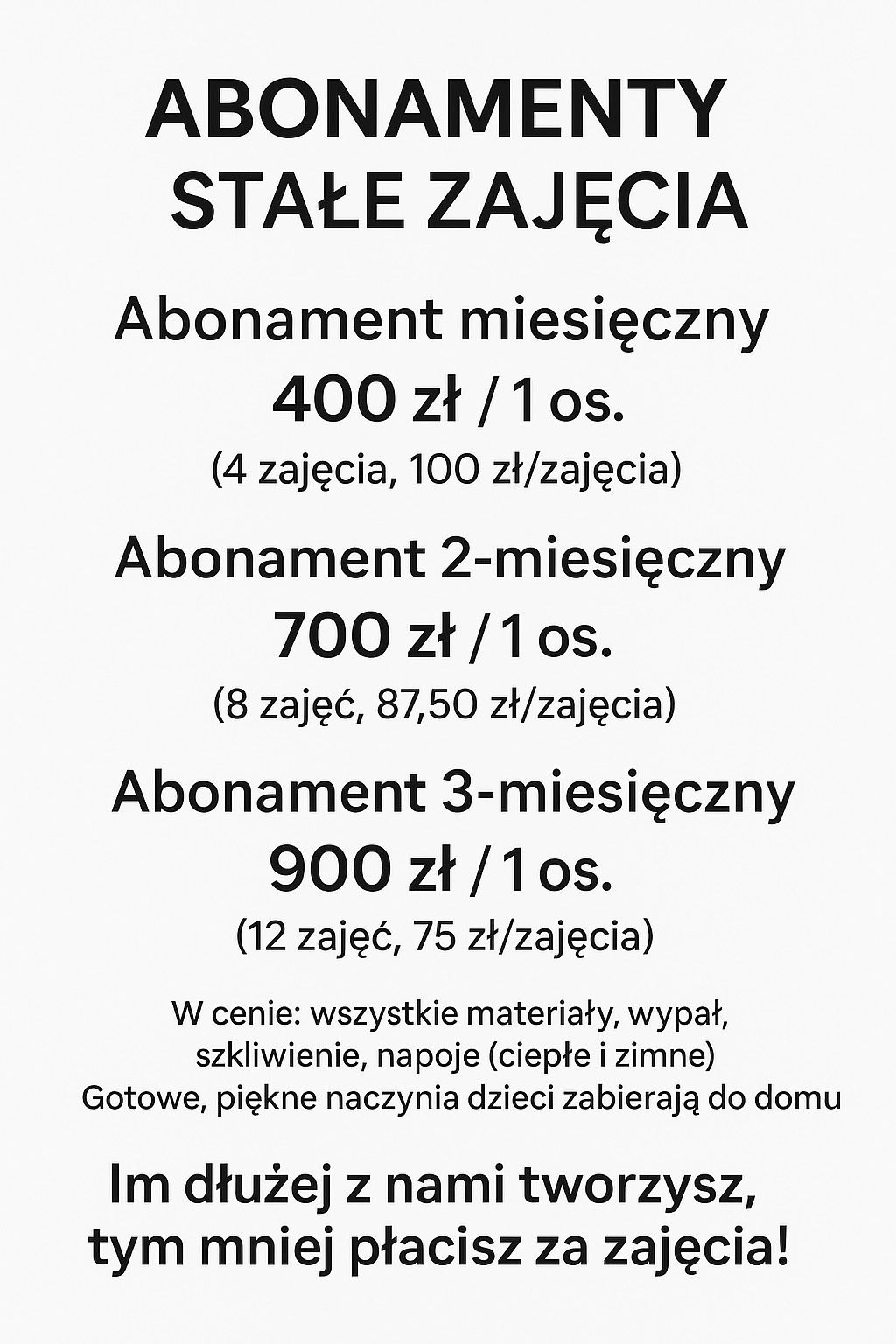 ABONAMENTY
STAŁE ZAJĘCIA

Abonament miesięczny
400 zł / 1 os.
(4 zajęcia, 100 zł/zajęcia)

Abonament 2-miesięczny
700 zł / 1 os.
(8 zajęć, 87,50 zł/zajęcia)

Abonament 3-miesięczny
900 zł / 1 os.
(12 zajęć, 75 zł/zajęcia)

W cenie: wszystkie materiały, wypał, szkliwienie, napoje (ciepłe i zimne)
Gotowe, piękne naczynia dzieci zabierają do domu

Im dłużej z nami tworzysz, tym mniej płacisz za zajęcia!